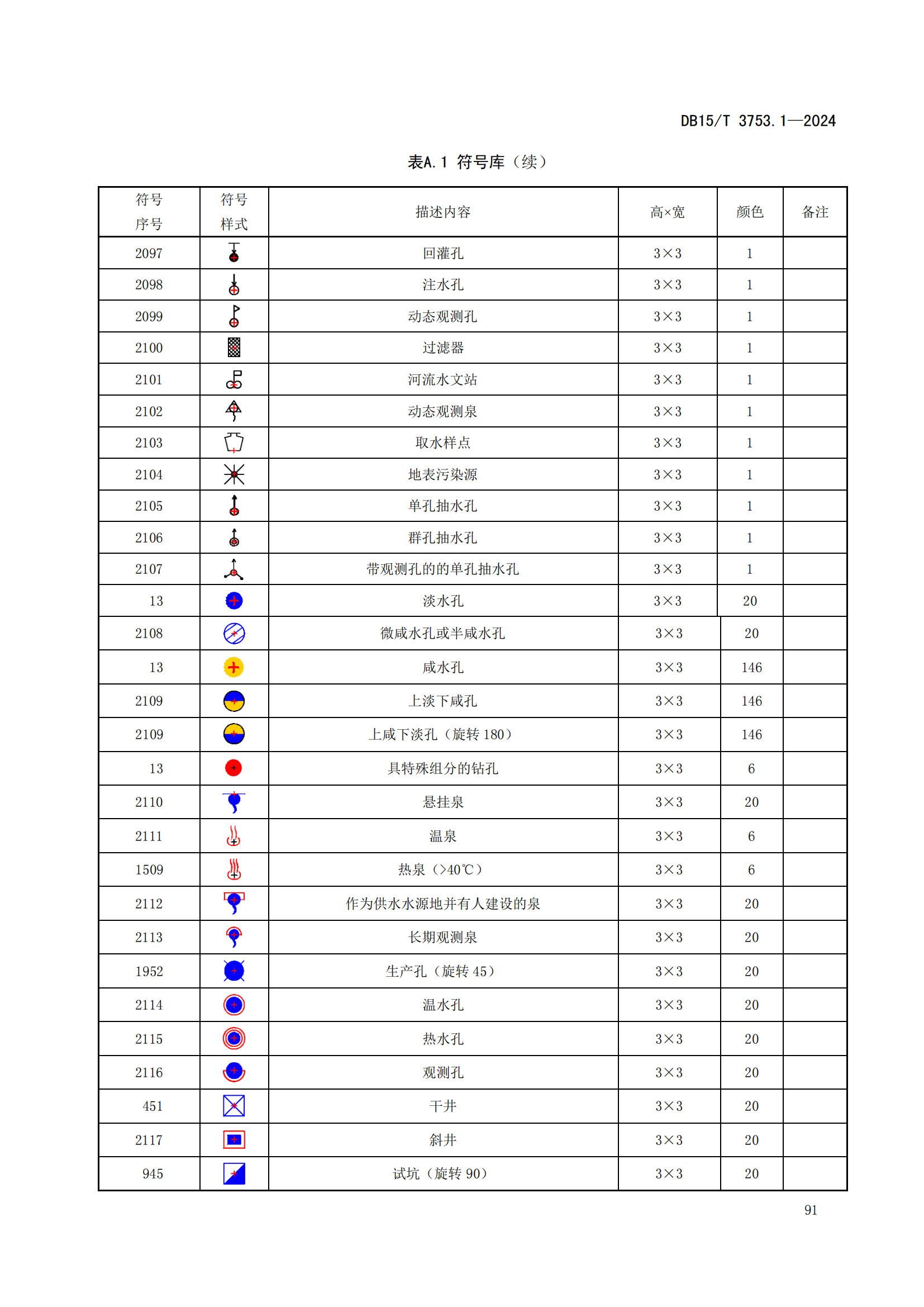 DB15/T 3753.1—2024

表A.1 符号库（续）

| 符号序号 | 符号样式 | 描述内容 | 高×宽 | 颜色 | 备注 |
|---|---|---|---|---|---|
| 2097 | | 回灌孔 | 3×3 | 1 | |
| 2098 | | 注水孔 | 3×3 | 1 | |
| 2099 | | 动态观测孔 | 3×3 | 1 | |
| 2100 | | 过滤器 | 3×3 | 1 | |
| 2101 | | 河流水文站 | 3×3 | 1 | |
| 2102 | | 动态观测泉 | 3×3 | 1 | |
| 2103 | | 取水样点 | 3×3 | 1 | |
| 2104 | | 地表污染源 | 3×3 | 1 | |
| 2105 | | 单孔抽水孔 | 3×3 | 1 | |
| 2106 | | 群孔抽水孔 | 3×3 | 1 | |
| 2107 | | 带观测孔的的单孔抽水孔 | 3×3 | 1 | |
| 13 | | 淡水孔 | 3×3 | 20 | |
| 2108 | | 微咸水孔或半咸水孔 | 3×3 | 20 | |
| 13 | | 咸水孔 | 3×3 | 146 | |
| 2109 | | 上淡下咸孔 | 3×3 | 146 | |
| 2109 | | 上咸下淡孔（旋转 180） | 3×3 | 146 | |
| 13 | | 具特殊组分的钻孔 | 3×3 | 6 | |
| 2110 | | 悬挂泉 | 3×3 | 20 | |
| 2111 | | 温泉 | 3×3 | 6 | |
| 1509 | | 热泉（>40℃） | 3×3 | 6 | |
| 2112 | | 作为供水水源地并有人建设的泉 | 3×3 | 20 | |
| 2113 | | 长期观测泉 | 3×3 | 20 | |
| 1952 | | 生产孔（旋转 45） | 3×3 | 20 | |
| 2114 | | 温水孔 | 3×3 | 20 | |
| 2115 | | 热水孔 | 3×3 | 20 | |
| 2116 | | 观测孔 | 3×3 | 20 | |
| 451 | | 干井 | 3×3 | 20 | |
| 2117 | | 斜井 | 3×3 | 20 | |
| 945 | | 试坑（旋转 90） | 3×3 | 20 | |

91